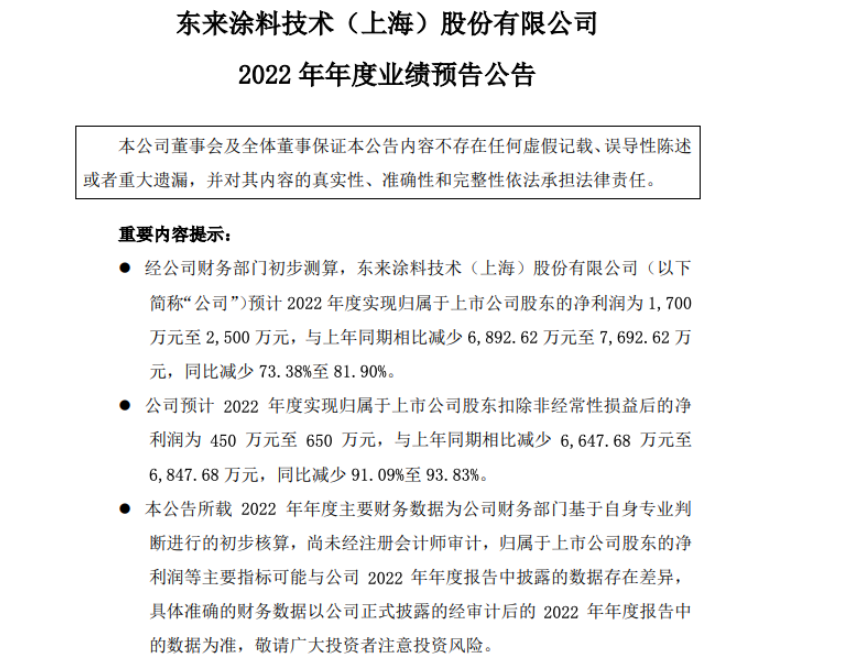 东来涂料技术（上海）股份有限公司

2022 年年度业绩预告公告

本公司董事会及全体董事保证本公告内容不存在任何虚假记载、误导性陈述或者重大遗漏，并对其内容的真实性、准确性和完整性依法承担法律责任。

重要内容提示：

● 经公司财务部门初步测算，东来涂料技术（上海）股份有限公司（以下简称“公司”）预计 2022 年度实现归属于上市公司股东的净利润为 1,700 万元至 2,500 万元，与上年同期相比减少 6,892.62 万元至 7,692.62 万元，同比减少 73.38%至 81.90%。

● 公司预计 2022 年度实现归属于上市公司股东扣除非经常性损益后的净利润为 450 万元至 650 万元，与上年同期相比减少 6,647.68 万元至 6,847.68 万元，同比减少 91.09%至 93.83%。

● 本公告所载 2022 年年度主要财务数据为公司财务部门基于自身专业判断进行的初步核算，尚未经注册会计师审计，归属于上市公司股东的净利润等主要指标可能与公司 2022 年年度报告中披露的数据存在差异，具体准确的财务数据以公司正式披露的经审计后的 2022 年年度报告中的数据为准，敬请广大投资者注意投资风险。